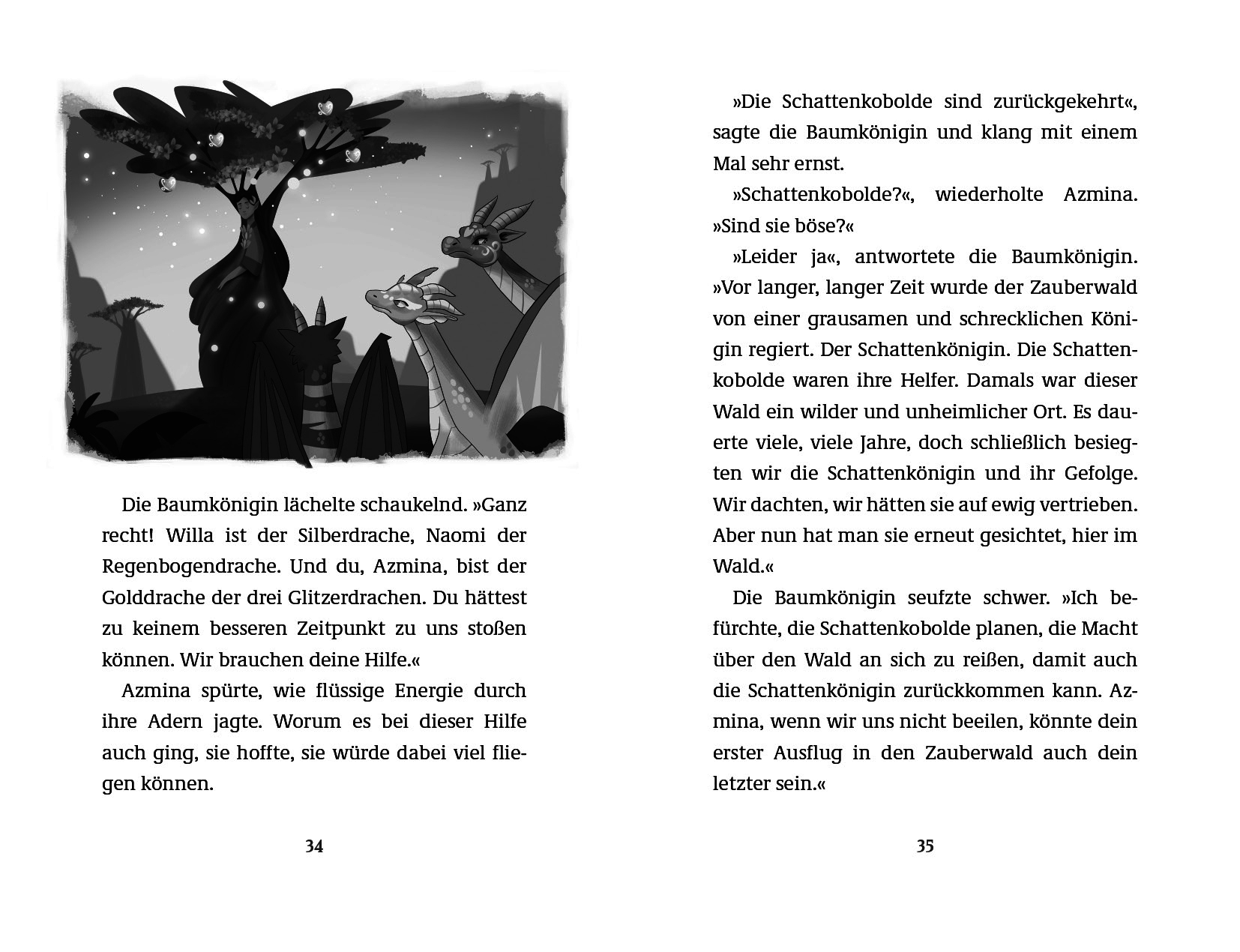 Die Baumkönigin lächelte schaukelnd. »Ganz recht! Willa ist der Silberdrache, Naomi der Regenbogendrache. Und du, Azmina, bist der Golddrache der drei Glitzerdrachen. Du hättest zu keinem besseren Zeitpunkt zu uns stoßen können. Wir brauchen deine Hilfe.«

Azmina spürte, wie flüssige Energie durch ihre Adern jagte. Worum es bei dieser Hilfe auch ging, sie hoffte, sie würde dabei viel fliegen können.

34

»Die Schattenkobolde sind zurückgekehrt«, sagte die Baumkönigin und klang mit einem Mal sehr ernst.

»Schattenkobolde?«, wiederholte Azmina. »Sind sie böse?«

»Leider ja«, antwortete die Baumkönigin. »Vor langer, langer Zeit wurde der Zauberwald von einer grausamen und schrecklichen Königin regiert. Der Schattenkönigin. Die Schattenkobolde waren ihre Helfer. Damals war dieser Wald ein wilder und unheimlicher Ort. Es dauerte viele, viele Jahre, doch schließlich besiegten wir die Schattenkönigin und ihr Gefolge. Wir dachten, wir hätten sie auf ewig vertrieben. Aber nun hat man sie erneut gesichtet, hier im Wald.«

Die Baumkönigin seufzte schwer. »Ich befürchte, die Schattenkobolde planen, die Macht über den Wald an sich zu reißen, damit auch die Schattenkönigin zurückkommen kann. Azmina, wenn wir uns nicht beeilen, könnte dein erster Ausflug in den Zauberwald auch dein letzter sein.«

35